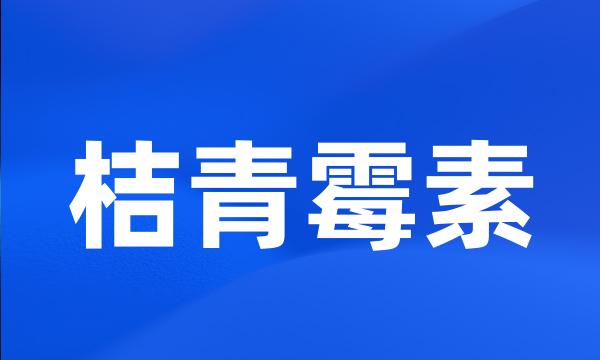 桔青霉素